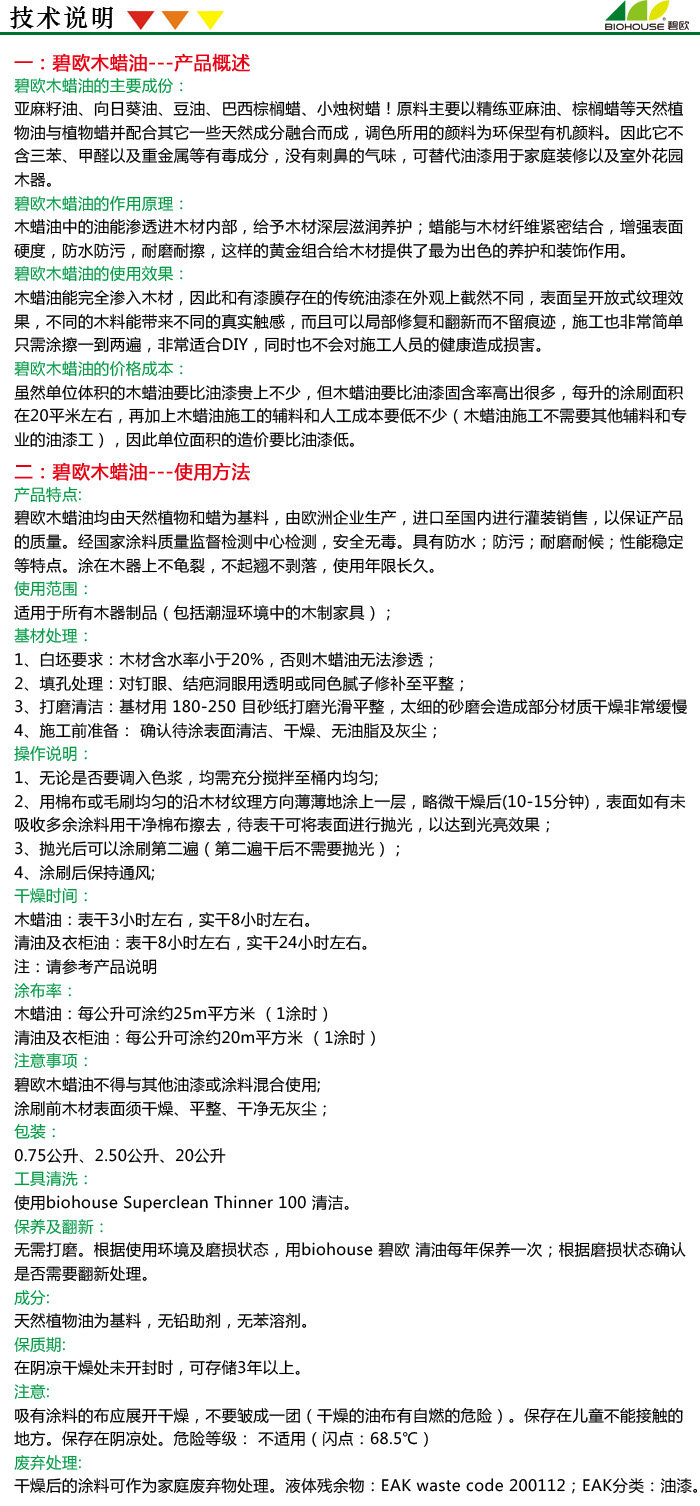 技术说明

BIOHOUSE 碧欧

一：碧欧木蜡油---产品概述

碧欧木蜡油的主要成份：

亚麻籽油、向日葵油、豆油、巴西棕榈蜡、小烛树蜡！原料主要以精练亚麻油、棕榈蜡等天然植物油与植物蜡并配合其它一些天然成分融合而成，调色所用的颜料为环保型有机颜料。因此它不含三苯、甲醛以及重金属等有毒成分，没有刺鼻的气味，可替代油漆用于家庭装修以及室外花园木器。

碧欧木蜡油的作用原理：

木蜡油中的油能渗透进木材内部，给予木材深层滋润养护；蜡能与木材纤维紧密结合，增强表面硬度，防水防污，耐磨耐擦，这样的黄金组合给木材提供了最为出色的养护和装饰作用。

碧欧木蜡油的使用效果：

木蜡油能完全渗入木材，因此和有漆膜存在的传统油漆在外观上截然不同，表面呈开放式纹理效果，不同的木料能带来不同的真实触感，而且可以局部修复和翻新而不留痕迹，施工也非常简单只需涂擦一到两遍，非常适合DIY，同时也不会对施工人员的健康造成损害。

碧欧木蜡油的价格成本：

虽然单位体积的木蜡油要比油漆贵上不少，但木蜡油要比油漆固含率高出很多，每升的涂刷面积在20平米左右，再加上木蜡油施工的辅料和人工成本要低不少（木蜡油施工不需要其他辅料和专业的油漆工），因此单位面积的造价要比油漆低。

二：碧欧木蜡油---使用方法

产品特点:

碧欧木蜡油均由天然植物和蜡为基料，由欧洲企业生产，进口至国内进行灌装销售，以保证产品的质量。经国家涂料质量监督检测中心检测，安全无毒。具有防水；防污；耐磨耐候；性能稳定等特点。涂在木器上不龟裂，不起翘不剥落，使用年限长久。

使用范围：

适用于所有木器制品（包括潮湿环境中的木制家具）；

基材处理：

1、白坯要求：木材含水率小于20%，否则木蜡油无法渗透；

2、填孔处理：对钉眼、结疤洞眼用透明或同色腻子修补至平整；

3、打磨清洁：基材用 180-250 目砂纸打磨光滑平整，太细的砂磨会造成部分材质干燥非常缓慢

4、施工前准备： 确认待涂表面清洁、干燥、无油脂及灰尘；

操作说明：

1、无论是否要调入色浆，均需充分搅拌至桶内均匀;

2、用棉布或毛刷均匀的沿木材纹理方向薄薄地涂上一层，略微干燥后(10-15分钟)，表面如有未吸收多余涂料用干净棉布擦去，待表干可将表面进行抛光，以达到光亮效果；

3、抛光后可以涂刷第二遍（第二遍干后不需要抛光）；

4、涂刷后保持通风;

干燥时间：

木蜡油：表干3小时左右，实干8小时左右。

清油及衣柜油：表干8小时左右，实干24小时左右。

注：请参考产品说明

涂布率：

木蜡油：每公升可涂约25m平方米 （1涂时）

清油及衣柜油：每公升可涂约20m平方米 （1涂时）

注意事项：

碧欧木蜡油不得与其他油漆或涂料混合使用;

涂刷前木材表面须干燥、平整、干净无灰尘；

包装：

0.75公升、2.50公升、20公升

工具清洗：

使用biohouse Superclean Thinner 100 清洁。

保养及翻新：

无需打磨。根据使用环境及磨损状态，用biohouse 碧欧 清油每年保养一次；根据磨损状态确认是否需要翻新处理。

成分:

天然植物油为基料，无铅助剂，无苯溶剂。

保质期:

在阴凉干燥处未开封时，可存储3年以上。

注意:

吸有涂料的布应展开干燥，不要皱成一团（干燥的油布有自燃的危险）。保存在儿童不能接触的地方。保存在阴凉处。危险等级： 不适用（闪点：68.5℃）

废弃处理:

干燥后的涂料可作为家庭废弃物处理。液体残余物：EAK waste code 200112；EAK分类：油漆。